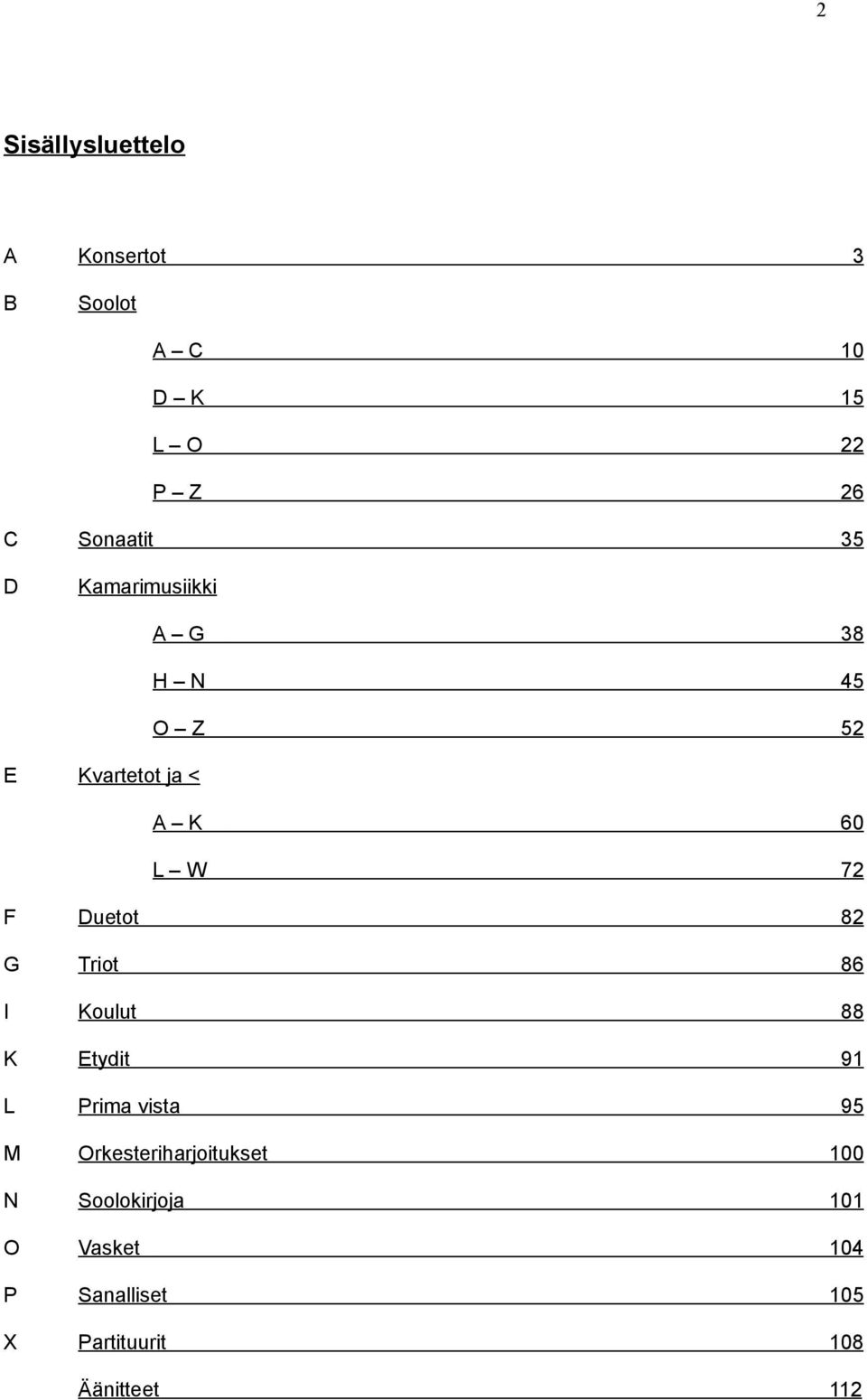 2

Sisällysluettelo

A Konsertot 3

B Soolot

A – C 10

D – K 15

L – O 22

P – Z 26

C Sonaatit 35

D Kamarimusiikki

A – G 38

H – N 45

O – Z 52

E Kvartetot ja <

A – K 60

L – W 72

F Duetot 82

G Triot 86

I Koulut 88

K Etydit 91

L Prima vista 95

M Orkesteriharjoitukset 100

N Soolokirjoja 101

O Vasket 104

P Sanalliset 105

X Partituurit 108

Äänitteet 112